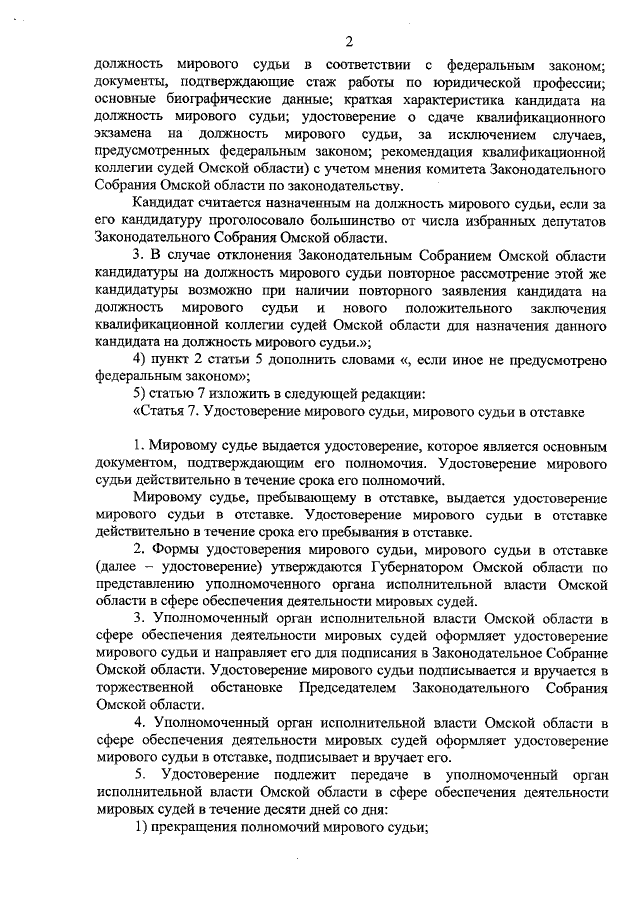 2

должность мирового судьи в соответствии с федеральным законом; документы, подтверждающие стаж работы по юридической профессии; основные биографические данные; краткая характеристика кандидата на должность мирового судьи; удостоверение о сдаче квалификационного экзамена на должность мирового судьи, за исключением случаев, предусмотренных федеральным законом; рекомендация квалификационной коллегии судей Омской области) с учетом мнения комитета Законодательного Собрания Омской области по законодательству.

Кандидат считается назначенным на должность мирового судьи, если за его кандидатуру проголосовало большинство от числа избранных депутатов Законодательного Собрания Омской области.

3. В случае отклонения Законодательным Собранием Омской области кандидатуры на должность мирового судьи повторное рассмотрение этой же кандидатуры возможно при наличии повторного заявления кандидата на должность мирового судьи и нового положительного заключения квалификационной коллегии судей Омской области для назначения данного кандидата на должность мирового судьи.»;

4) пункт 2 статьи 5 дополнить словами «, если иное не предусмотрено федеральным законом»;

5) статью 7 изложить в следующей редакции:

«Статья 7. Удостоверение мирового судьи, мирового судьи в отставке

1. Мировому судье выдается удостоверение, которое является основным документом, подтверждающим его полномочия. Удостоверение мирового судьи действительно в течение срока его полномочий.

Мировому судье, пребывающему в отставке, выдается удостоверение мирового судьи в отставке. Удостоверение мирового судьи в отставке действительно в течение срока его пребывания в отставке.

2. Формы удостоверения мирового судьи, мирового судьи в отставке (далее – удостоверение) утверждаются Губернатором Омской области по представлению уполномоченного органа исполнительной власти Омской области в сфере обеспечения деятельности мировых судей.

3. Уполномоченный орган исполнительной власти Омской области в сфере обеспечения деятельности мировых судей оформляет удостоверение мирового судьи и направляет его для подписания в Законодательное Собрание Омской области. Удостоверение мирового судьи подписывается и вручается в торжественной обстановке Председателем Законодательного Собрания Омской области.

4. Уполномоченный орган исполнительной власти Омской области в сфере обеспечения деятельности мировых судей оформляет удостоверение мирового судьи в отставке, подписывает и вручает его.

5. Удостоверение подлежит передаче в уполномоченный орган исполнительной власти Омской области в сфере обеспечения деятельности мировых судей в течение десяти дней со дня:

1) прекращения полномочий мирового судьи;